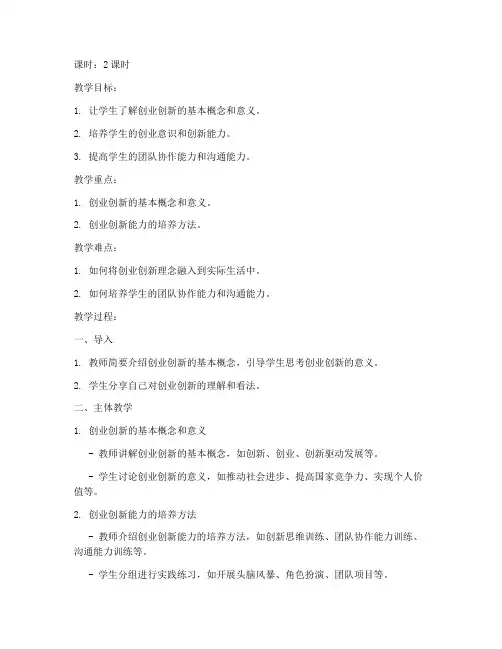 课时：2 课时

教学目标：

1. 让学生了解创业创新的基本概念和意义。

2. 培养学生的创业意识和创新能力。

3. 提高学生的团队协作能力和沟通能力。

教学重点：

1. 创业创新的基本概念和意义。

2. 创业创新能力的培养方法。

教学难点：

1. 如何将创业创新理念融入到实际生活中。

2. 如何培养学生的团队协作能力和沟通能力。

教学过程：

一、导入

1. 教师简要介绍创业创新的基本概念，引导学生思考创业创新的意义。

2. 学生分享自己对创业创新的理解和看法。

二、主体教学

1. 创业创新的基本概念和意义

- 教师讲解创业创新的基本概念，如创新、创业、创新驱动发展等。

- 学生讨论创业创新的意义，如推动社会进步、提高国家竞争力、实现个人价值等。

2. 创业创新能力的培养方法

- 教师介绍创业创新能力的培养方法，如创新思维训练、团队协作能力训练、沟通能力训练等。

- 学生分组进行实践练习，如开展头脑风暴、角色扮演、团队项目等。